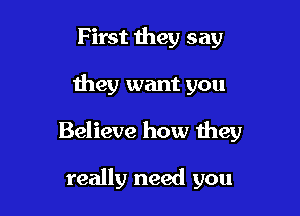 First they say

they want you

Believe how they

really need you